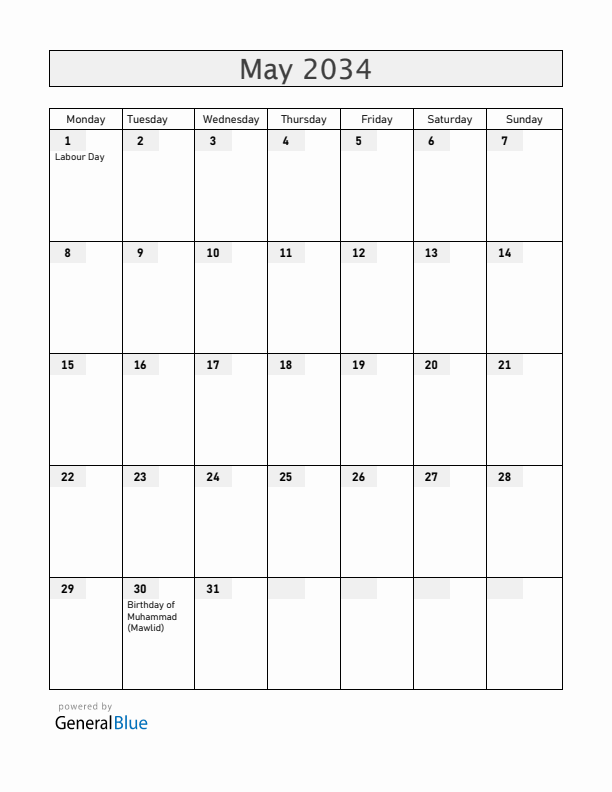 May 2034

| Monday | Tuesday | Wednesday | Thursday | Friday | Saturday | Sunday |
|---|---|---|---|---|---|---|
| 1 Labour Day | 2 | 3 | 4 | 5 | 6 | 7 |
| 8 | 9 | 10 | 11 | 12 | 13 | 14 |
| 15 | 16 | 17 | 18 | 19 | 20 | 21 |
| 22 | 23 | 24 | 25 | 26 | 27 | 28 |
| 29 | 30 Birthday of Muhammad (Mawlid) | 31 | | | | |

powered by
GeneralBlue